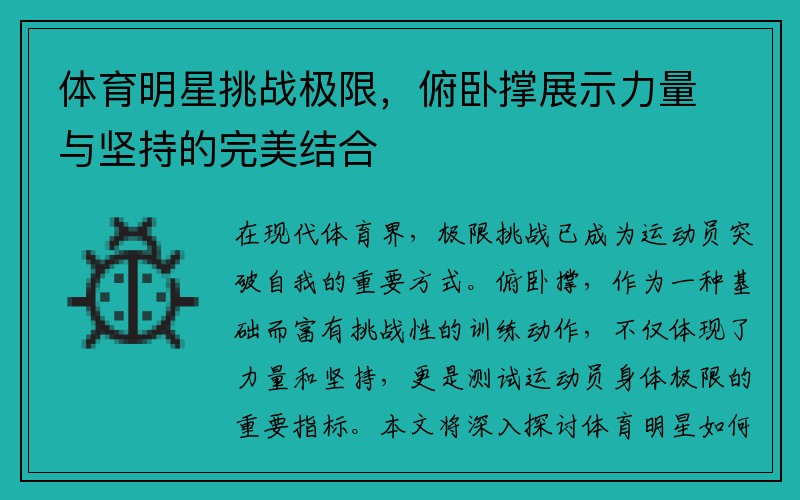 体育明星挑战极限，俯卧撑展示力量与坚持的完美结合

在现代体育界，极限挑战已成为运动员突破自我的重要方式。俯卧撑，作为一种基础而富有挑战性的训练动作，不仅体现了力量和坚持，更是测试运动员身体极限的重要指标。本文将深入探讨体育明星如何